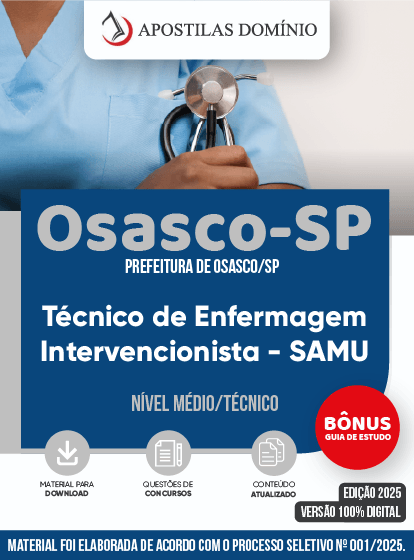 APOSTILAS DOMÍNIO

Osasco-SP

PREFEITURA DE OSASCO/SP

Técnico de Enfermagem Intervencionista - SAMU

NÍVEL MÉDIO/TÉCNICO

BÔNUS
GUIA DE ESTUDO

MATERIAL PARA DOWNLOAD

QUESTÕES DE CONCURSOS

CONTEÚDO ATUALIZADO

EDIÇÃO 2025
VERSÃO 100% DIGITAL

MATERIAL FOI ELABORADA DE ACORDO COM O PROCESSO SELETIVO Nº 001/2025.